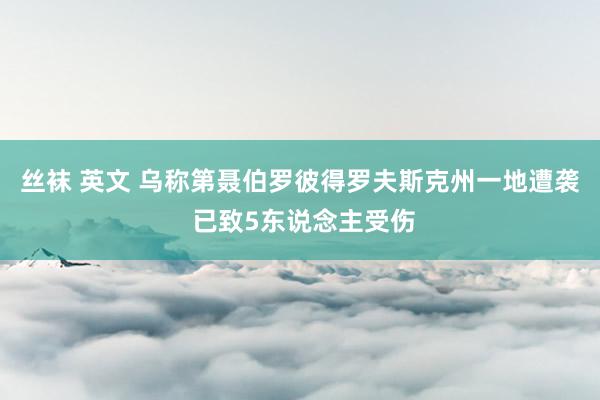 丝袜 英文 乌称第聂伯罗彼得罗夫斯克州一地遭袭已致5东说念主受伤